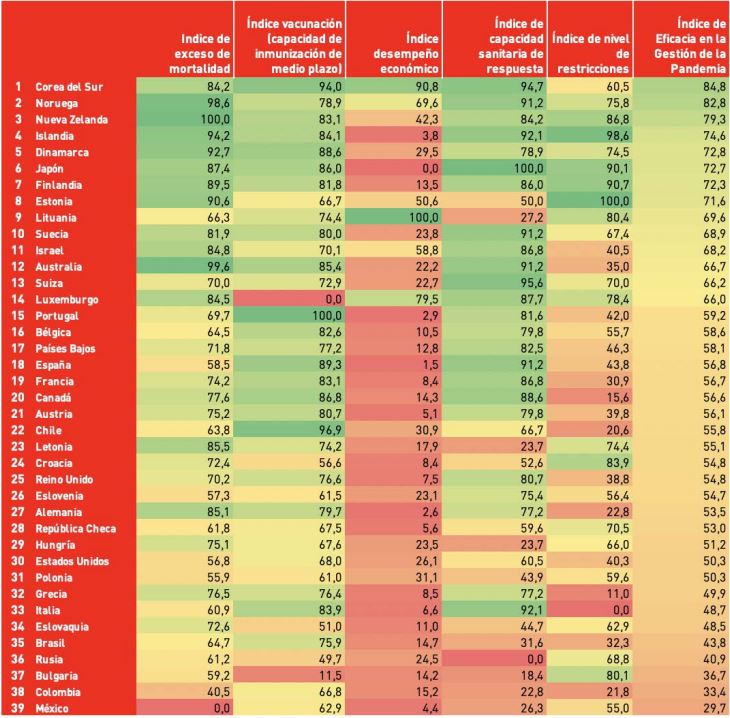 |  |  | Indice de exceso de mortalidad | Índice vacunación (capacidad de inmunización de medio plazo) | Índice desempeño económico | Índice de capacidad sanitaria de respuesta | Índice de nivel de restricciones | Índice de Eficacia en la Gestión de la Pandemia |
|---|---|---|---|---|---|---|---|
| 1 | Corea del Sur | 84,2 | 94,0 | 90,8 | 94,7 | 60,5 | 84,8 |
| 2 | Noruega | 98,6 | 78,9 | 69,6 | 91,2 | 75,8 | 82,8 |
| 3 | Nueva Zelanda | 100,0 | 83,1 | 42,3 | 84,2 | 86,8 | 79,3 |
| 4 | Islandia | 94,2 | 84,1 | 3,8 | 92,1 | 98,6 | 74,6 |
| 5 | Dinamarca | 92,7 | 88,6 | 29,5 | 78,9 | 74,5 | 72,8 |
| 6 | Japón | 87,4 | 86,0 | 0,0 | 100,0 | 90,1 | 72,7 |
| 7 | Finlandia | 89,5 | 81,8 | 13,5 | 86,0 | 90,7 | 72,3 |
| 8 | Estonia | 90,6 | 66,7 | 50,6 | 50,0 | 100,0 | 71,6 |
| 9 | Lituania | 66,3 | 74,4 | 100,0 | 27,2 | 80,4 | 69,6 |
| 10 | Suecia | 81,9 | 80,0 | 23,8 | 91,2 | 67,4 | 68,9 |
| 11 | Israel | 84,8 | 70,1 | 58,8 | 86,8 | 40,5 | 68,2 |
| 12 | Australia | 99,6 | 85,4 | 22,2 | 91,2 | 35,0 | 66,7 |
| 13 | Suiza | 70,0 | 72,9 | 22,7 | 95,6 | 70,0 | 66,2 |
| 14 | Luxemburgo | 84,5 | 0,0 | 79,5 | 87,7 | 78,4 | 66,0 |
| 15 | Portugal | 69,7 | 100,0 | 2,9 | 81,6 | 42,0 | 59,2 |
| 16 | Bélgica | 64,5 | 82,6 | 10,5 | 79,8 | 55,7 | 58,6 |
| 17 | Países Bajos | 71,8 | 77,2 | 12,8 | 82,5 | 46,3 | 58,1 |
| 18 | España | 58,5 | 89,3 | 1,5 | 91,2 | 43,8 | 56,8 |
| 19 | Francia | 74,2 | 83,1 | 8,4 | 86,8 | 30,9 | 56,7 |
| 20 | Canadá | 77,6 | 86,8 | 14,3 | 88,6 | 15,6 | 56,6 |
| 21 | Austria | 75,2 | 80,7 | 5,1 | 79,8 | 39,8 | 56,1 |
| 22 | Chile | 63,8 | 96,9 | 30,9 | 66,7 | 20,6 | 55,8 |
| 23 | Letonia | 85,5 | 74,2 | 17,9 | 23,7 | 74,4 | 55,1 |
| 24 | Croacia | 72,4 | 56,6 | 8,4 | 52,6 | 83,9 | 54,8 |
| 25 | Reino Unido | 70,2 | 76,6 | 7,5 | 80,7 | 38,8 | 54,8 |
| 26 | Eslovenia | 57,3 | 61,5 | 23,1 | 75,4 | 56,4 | 54,7 |
| 27 | Alemania | 85,1 | 79,7 | 2,6 | 77,2 | 22,8 | 53,5 |
| 28 | República Checa | 61,8 | 67,5 | 5,6 | 59,6 | 70,5 | 53,0 |
| 29 | Hungría | 75,1 | 67,6 | 23,5 | 23,7 | 66,0 | 51,2 |
| 30 | Estados Unidos | 56,8 | 68,0 | 26,1 | 60,5 | 40,3 | 50,3 |
| 31 | Polonia | 55,9 | 61,0 | 31,1 | 43,9 | 59,6 | 50,3 |
| 32 | Grecia | 76,5 | 76,4 | 8,5 | 77,2 | 11,0 | 49,9 |
| 33 | Italia | 60,9 | 83,9 | 6,6 | 92,1 | 0,0 | 48,7 |
| 34 | Eslovaquia | 72,6 | 51,0 | 11,0 | 44,7 | 62,9 | 48,5 |
| 35 | Brasil | 64,7 | 75,9 | 14,7 | 31,6 | 32,3 | 43,8 |
| 36 | Rusia | 61,2 | 49,7 | 24,5 | 0,0 | 68,8 | 40,9 |
| 37 | Bulgaria | 59,2 | 11,5 | 14,2 | 18,4 | 80,1 | 36,7 |
| 38 | Colombia | 40,5 | 66,8 | 15,2 | 22,8 | 21,8 | 33,4 |
| 39 | México | 0,0 | 62,9 | 4,4 | 26,3 | 55,0 | 29,7 |